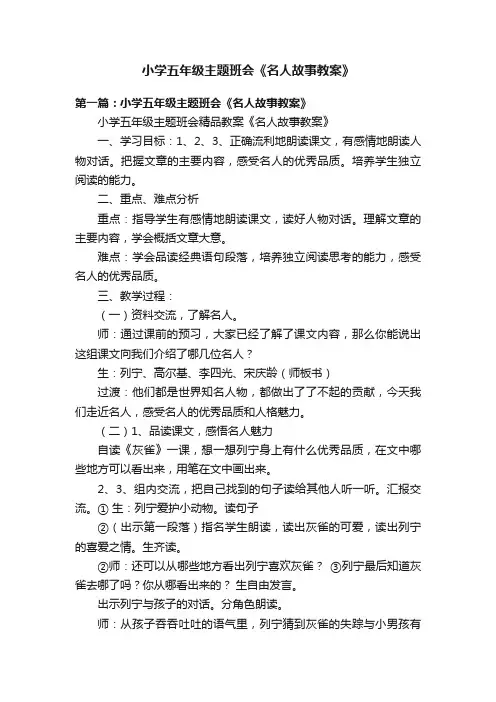 小学五年级主题班会《名人故事教案》

第一篇：小学五年级主题班会《名人故事教案》

小学五年级主题班会精品教案《名人故事教案》

一、学习目标：1、2、3、正确流利地朗读课文，有感情地朗读人物对话。把握文章的主要内容，感受名人的优秀品质。培养学生独立阅读的能力。

二、重点、难点分析

重点：指导学生有感情地朗读课文，读好人物对话。理解文章的主要内容，学会概括文章大意。

难点：学会品读经典语句段落，培养独立阅读思考的能力，感受名人的优秀品质。

三、教学过程：

（一）资料交流，了解名人。

师：通过课前的预习，大家已经了解了课文内容，那么你能说出这组课文向我们介绍了哪几位名人？

生：列宁、高尔基、李四光、宋庆龄（师板书）

过渡：他们都是世界知名人物，都做出了了不起的贡献，今天我们走近名人，感受名人的优秀品质和人格魅力。

（二）1、品读课文，感悟名人魅力

自读《灰雀》一课，想一想列宁身上有什么优秀品质，在文中哪些地方可以看出来，用笔在文中画出来。

2、3、组内交流，把自己找到的句子读给其他人听一听。汇报交流。① 生：列宁爱护小动物。读句子

②（出示第一段落）指名学生朗读，读出灰雀的可爱，读出列宁的喜爱之情。生齐读。

②师：还可以从哪些地方看出列宁喜欢灰雀？ ③列宁最后知道灰雀去哪了吗？你从哪看出来的？ 生自由发言。

出示列宁与孩子的对话。分角色朗读。

师：从孩子吞吞吐吐的语气里，列宁猜到灰雀的失踪与小男孩有